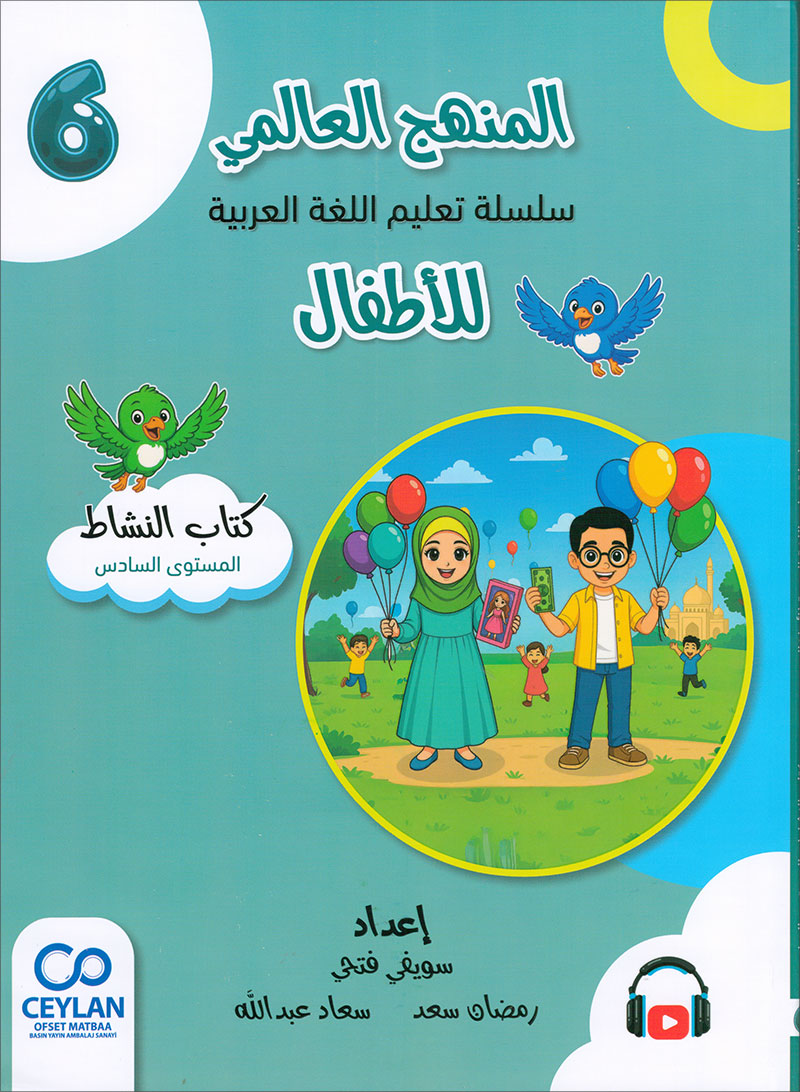 6

المنهج العالمي

سلسلة تعليم اللغة العربية

للأطفال

كتاب النشاط

المستوى السادس

إعداد

سويفي فتحي

رمضان سعد     سعاد عبدالله

CEYLAN
OFSET MATBAA
BASIN YAYIN AMBALAJ SANAYİ